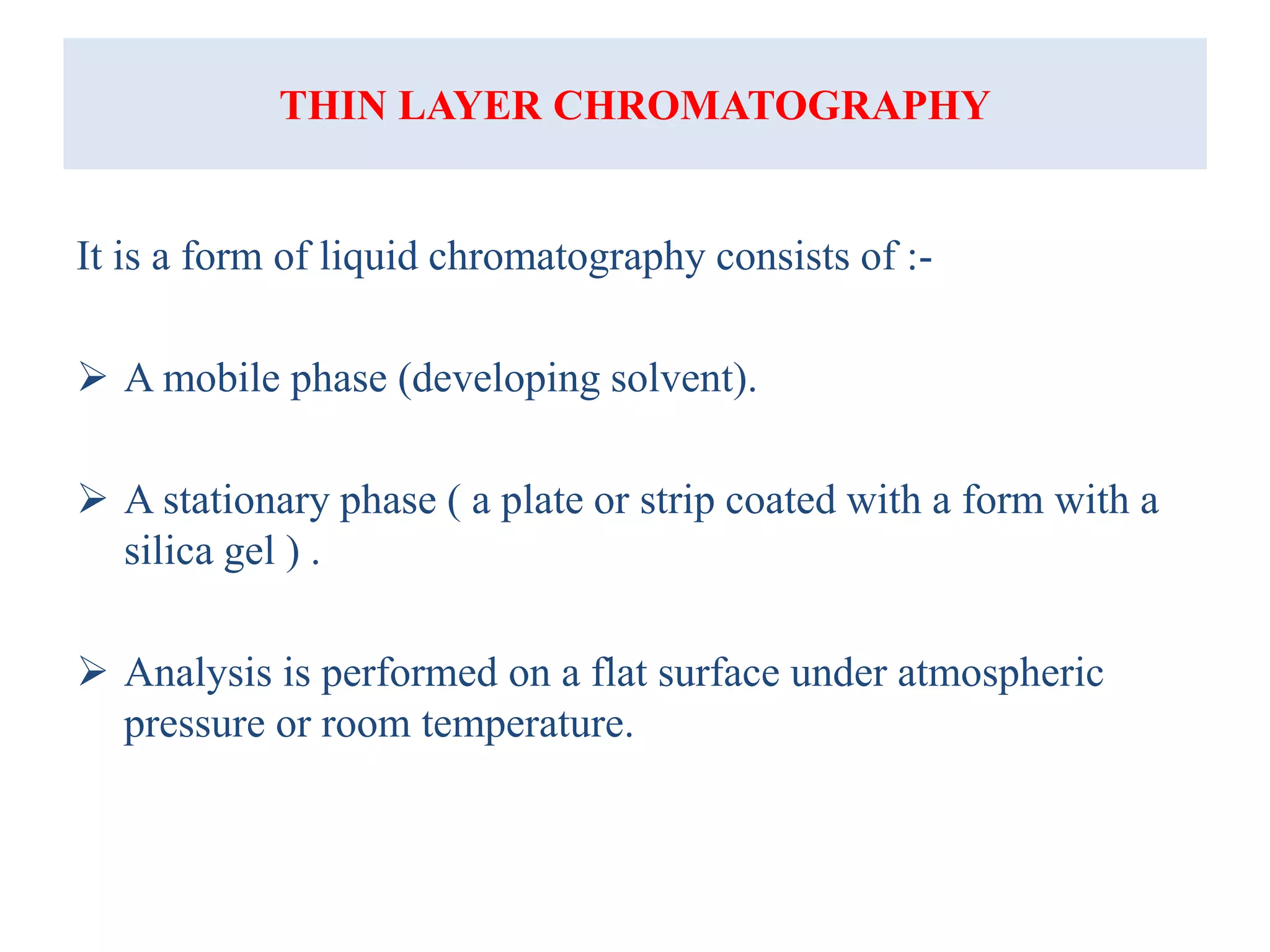 THIN LAYER CHROMATOGRAPHY

It is a form of liquid chromatography consists of :-

➢ A mobile phase (developing solvent).

➢ A stationary phase ( a plate or strip coated with a form with a silica gel ) .

➢ Analysis is performed on a flat surface under atmospheric pressure or room temperature.